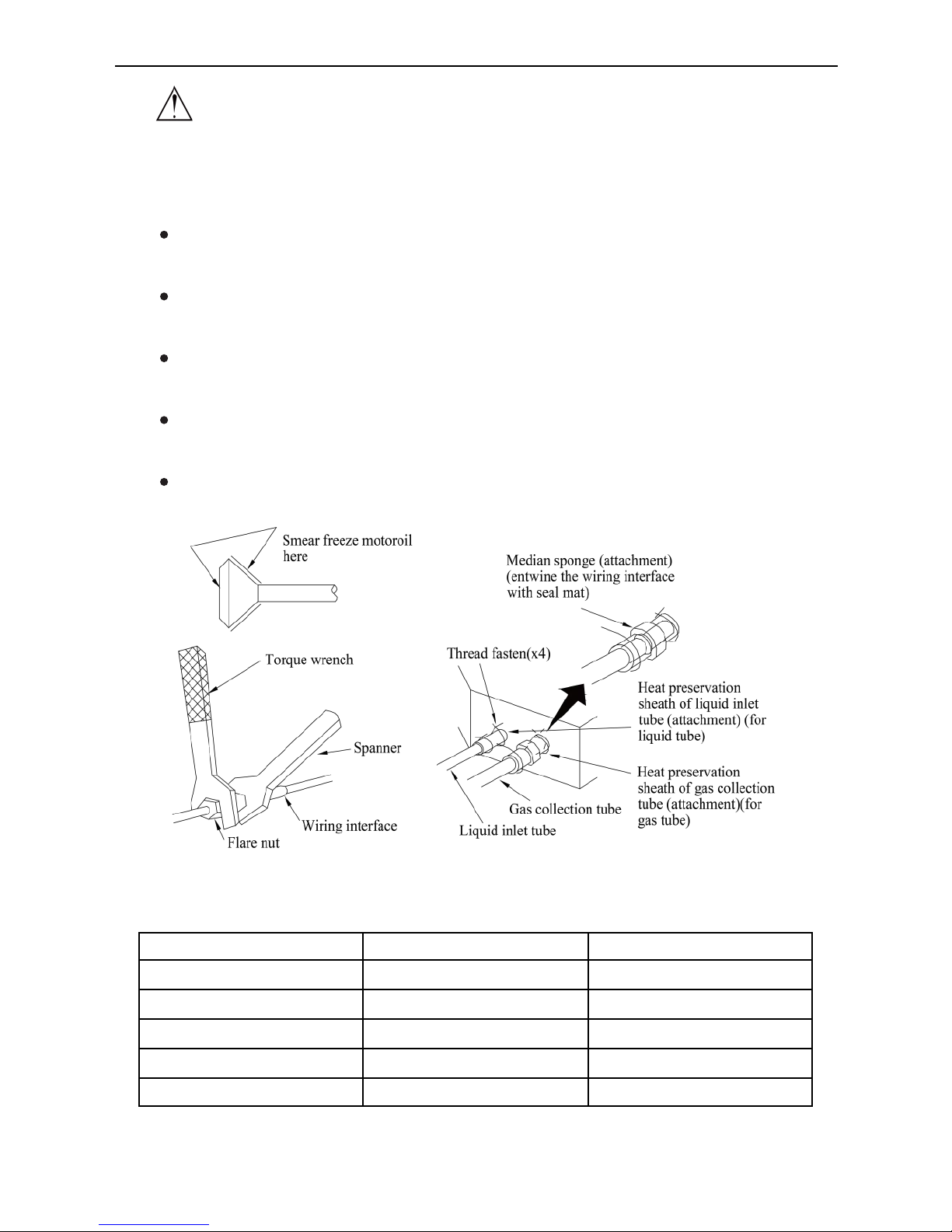 Smear freeze motoroil here

Torque wrench

Spanner

Wiring interface

Flare nut

Median sponge (attachment) (entwine the wiring interface with seal mat)

Thread fasten(x4)

Heat preservation sheath of liquid inlet tube (attachment) (for liquid tube)

Heat preservation sheath of gas collection tube (attachment)(for gas tube)

Gas collection tube

Liquid inlet tube